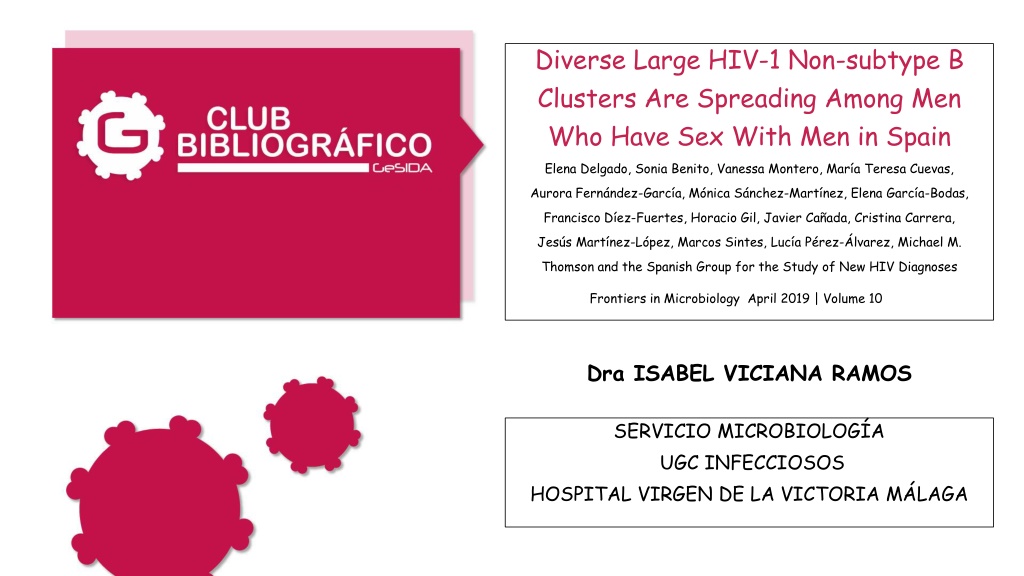 CLUB BIBLIOGRÁFICO
GeSIDA

Diverse Large HIV-1 Non-subtype B Clusters Are Spreading Among Men Who Have Sex With Men in Spain

Elena Delgado, Sonia Benito, Vanessa Montero, María Teresa Cuevas, Aurora Fernández-García, Mónica Sánchez-Martínez, Elena García-Bodas, Francisco Díez-Fuertes, Horacio Gil, Javier Cañada, Cristina Carrera, Jesús Martínez-López, Marcos Sintes, Lucía Pérez-Álvarez, Michael M. Thomson and the Spanish Group for the Study of New HIV Diagnoses

Frontiers in Microbiology April 2019 | Volume 10

Dra ISABEL VICIANA RAMOS

SERVICIO MICROBIOLOGÍA
UGC INFECCIOSOS
HOSPITAL VIRGEN DE LA VICTORIA MÁLAGA